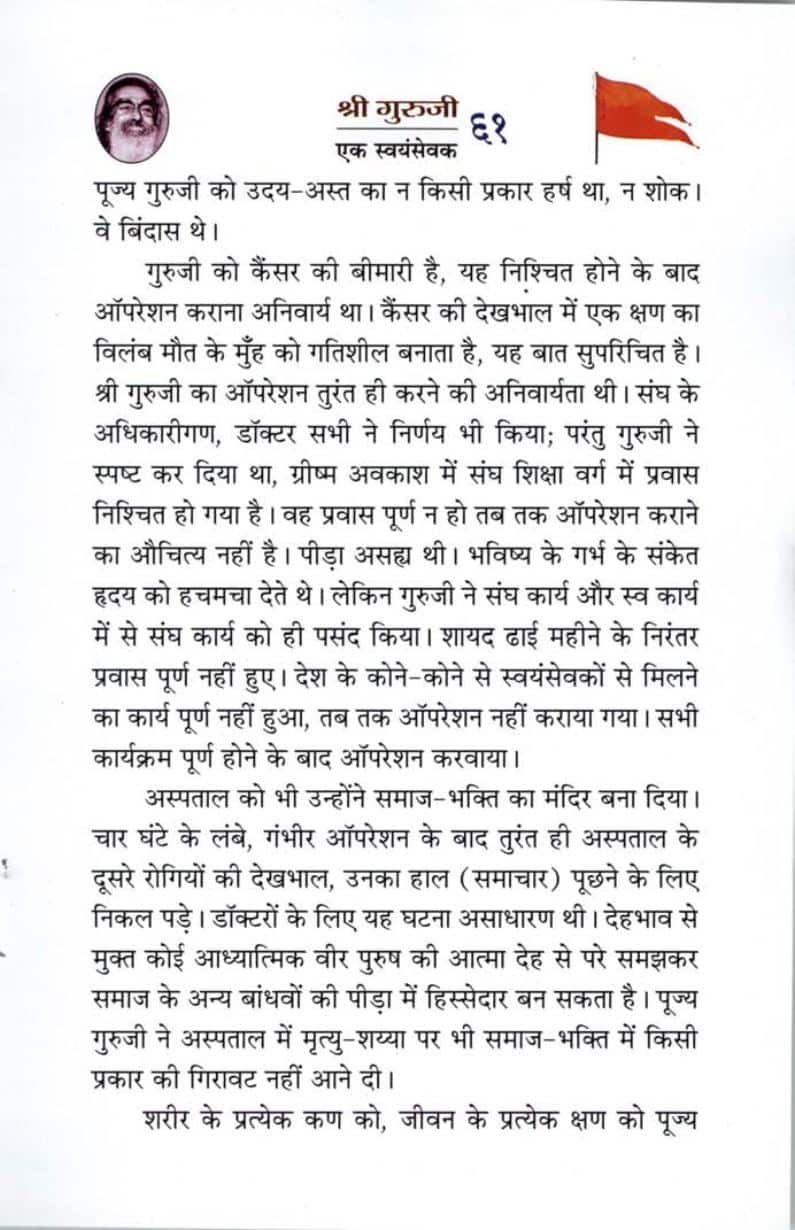 श्री गुरुजी
एक स्वयंसेवक ६१

पूज्य गुरुजी को उदय-अस्त का न किसी प्रकार हर्ष था, न शोक। वे बिंदास थे।

गुरुजी को कैंसर की बीमारी है, यह निश्चित होने के बाद ऑपरेशन कराना अनिवार्य था। कैंसर की देखभाल में एक क्षण का विलंब मौत के मुँह को गतिशील बनाता है, यह बात सुपरिचित है। श्री गुरुजी का ऑपरेशन तुरंत ही करने की अनिवार्यता थी। संघ के अधिकारीगण, डॉक्टर सभी ने निर्णय भी किया; परंतु गुरुजी ने स्पष्ट कर दिया था, ग्रीष्म अवकाश में संघ शिक्षा वर्ग में प्रवास निश्चित हो गया है। वह प्रवास पूर्ण न हो तब तक ऑपरेशन कराने का औचित्य नहीं है। पीड़ा असह्य थी। भविष्य के गर्भ के संकेत हृदय को हचमचा देते थे। लेकिन गुरुजी ने संघ कार्य और स्व कार्य में से संघ कार्य को ही पसंद किया। शायद ढाई महीने के निरंतर प्रवास पूर्ण नहीं हुए। देश के कोने-कोने से स्वयंसेवकों से मिलने का कार्य पूर्ण नहीं हुआ, तब तक ऑपरेशन नहीं कराया गया। सभी कार्यक्रम पूर्ण होने के बाद ऑपरेशन करवाया।

अस्पताल को भी उन्होंने समाज-भक्ति का मंदिर बना दिया। चार घंटे के लंबे, गंभीर ऑपरेशन के बाद तुरंत ही अस्पताल के दूसरे रोगियों की देखभाल, उनका हाल (समाचार) पूछने के लिए निकल पड़े। डॉक्टरों के लिए यह घटना असाधारण थी। देहभाव से मुक्त कोई आध्यात्मिक वीर पुरुष की आत्मा देह से परे समझकर समाज के अन्य बांधवों की पीड़ा में हिस्सेदार बन सकता है। पूज्य गुरुजी ने अस्पताल में मृत्यु-शय्या पर भी समाज-भक्ति में किसी प्रकार की गिरावट नहीं आने दी।

शरीर के प्रत्येक कण को, जीवन के प्रत्येक क्षण को पूज्य